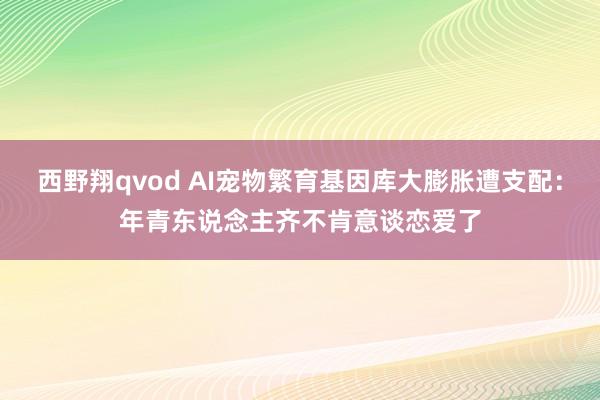 西野翔qvod AI宠物繁育基因库大膨胀遭支配：年青东说念主齐不肯意谈恋爱了